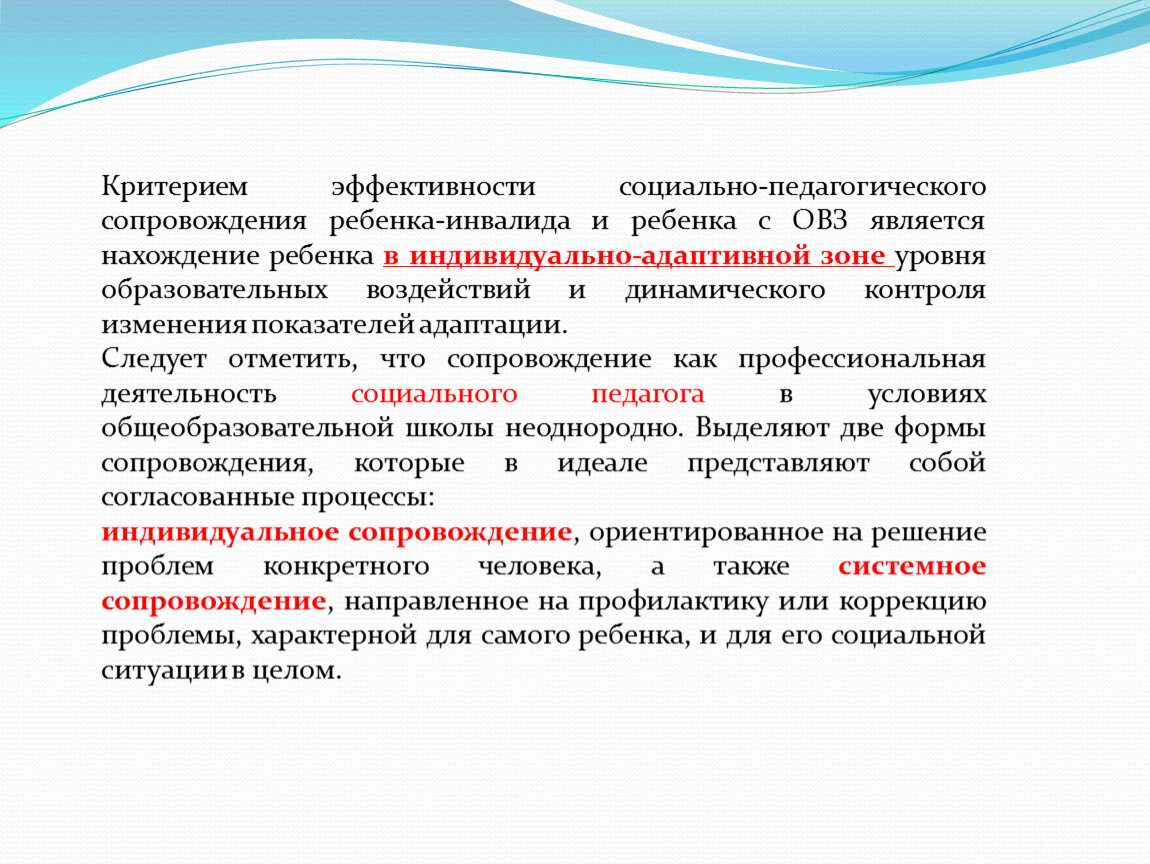 Критерием эффективности социально-педагогического сопровождения ребенка-инвалида и ребенка с ОВЗ является нахождение ребенка в индивидуально-адаптивной зоне уровня образовательных воздействий и динамического контроля изменения показателей адаптации.

Следует отметить, что сопровождение как профессиональная деятельность социального педагога в условиях общеобразовательной школы неоднородно. Выделяют две формы сопровождения, которые в идеале представляют собой согласованные процессы:

индивидуальное сопровождение, ориентированное на решение проблем конкретного человека, а также системное сопровождение, направленное на профилактику или коррекцию проблемы, характерной для самого ребенка, и для его социальной ситуации в целом.